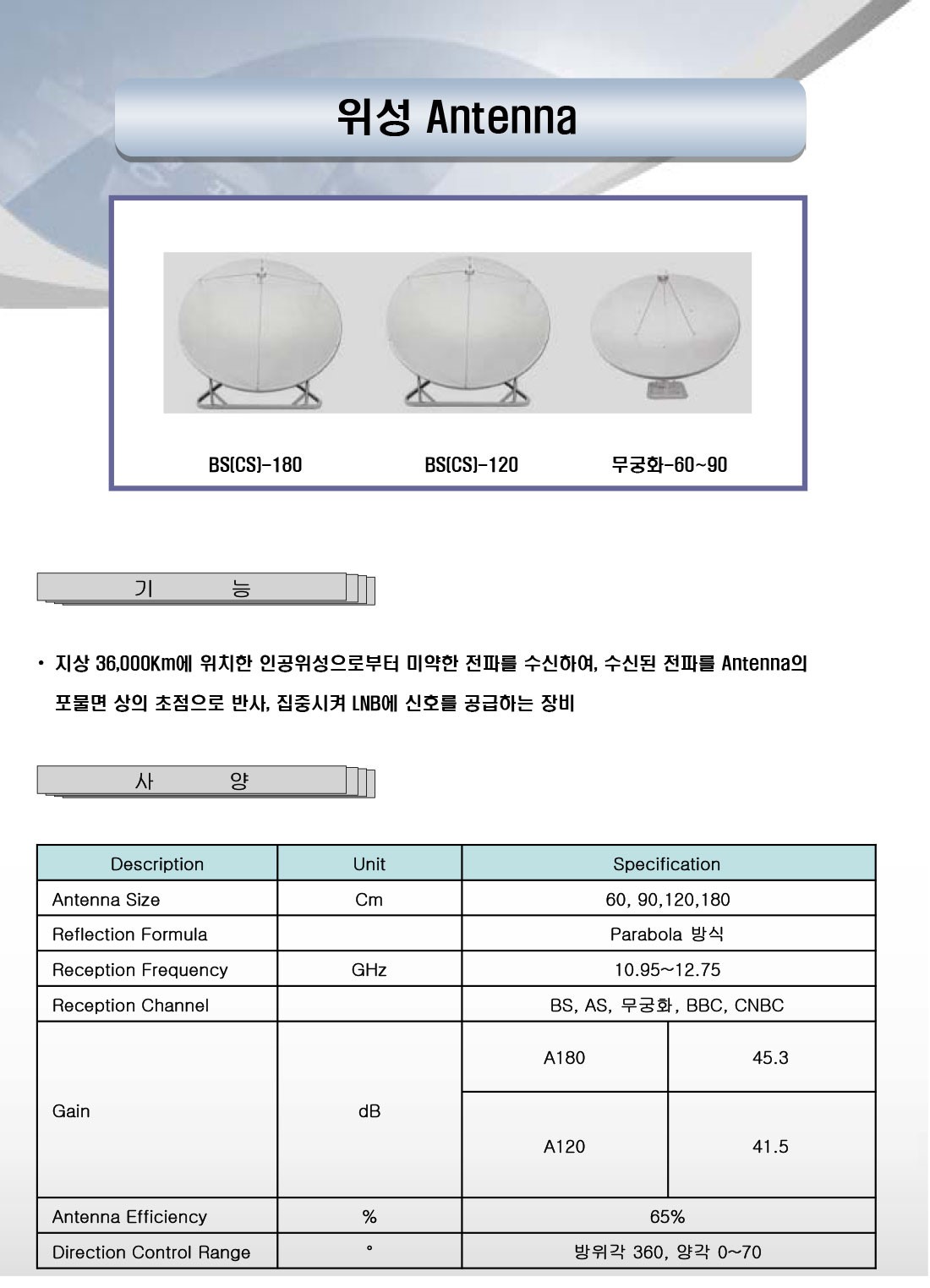 위성 Antenna

BS(CS)-180

BS(CS)-120

무궁화-60~90

기 능

• 지상 36,000Km에 위치한 인공위성으로부터 미약한 전파를 수신하여, 수신된 전파를 Antenna의 포물면 상의 초점으로 반사, 집중시켜 LNB에 신호를 공급하는 장비

사 양

| Description | Unit | Specification | |
|---|---|---|---|
| Antenna Size | Cm | 60, 90,120,180 | |
| Reflection Formula | | Parabola 방식 | |
| Reception Frequency | GHz | 10.95~12.75 | |
| Reception Channel | | BS, AS, 무궁화, BBC, CNBC | |
| Gain | dB | A180 | 45.3 |
| | | A120 | 41.5 |
| Antenna Efficiency | % | 65% | |
| Direction Control Range | ° | 방위각 360, 양각 0~70 | |